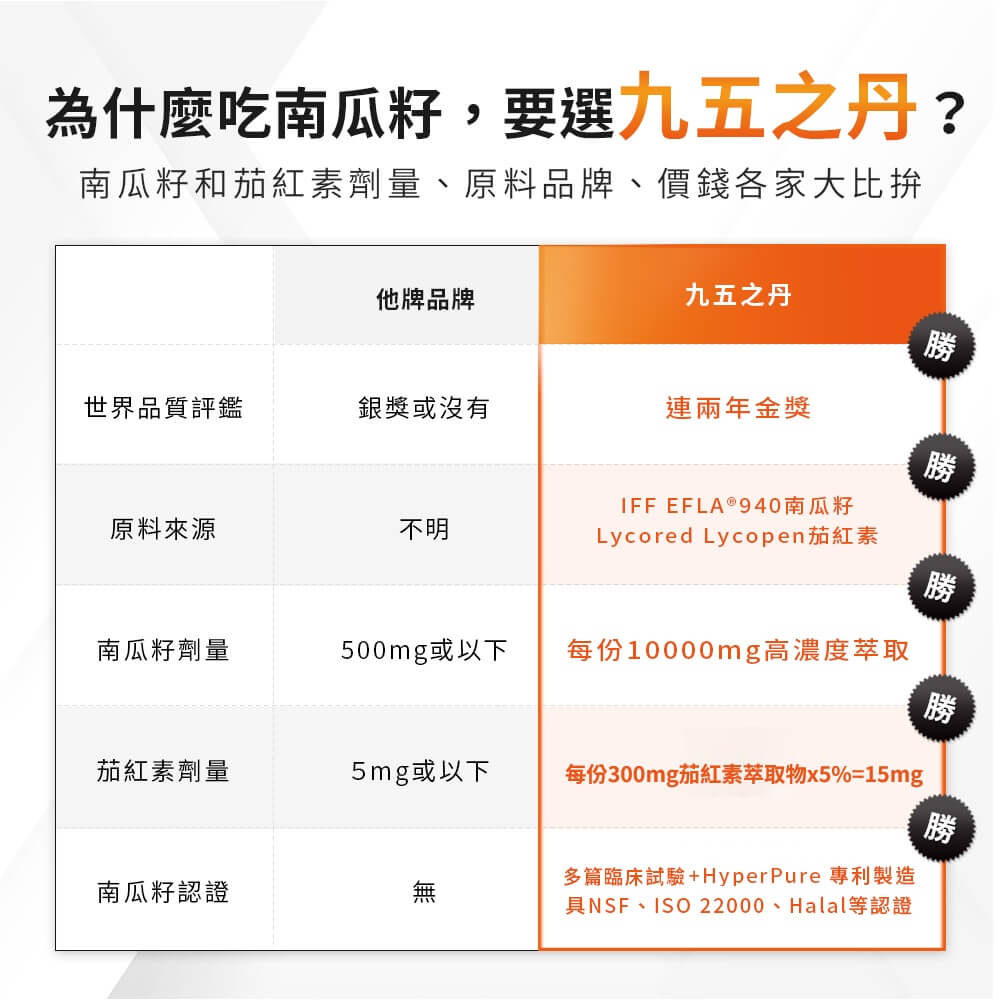 為什麼吃南瓜籽，要選九五之丹？

南瓜籽和茄紅素劑量、原料品牌、價錢各家大比拚

| | 他牌品牌 | 九五之丹 |
|---|---|---|
| 世界品質評鑑 | 銀獎或沒有 | 連兩年金獎 |
| 原料來源 | 不明 | IFF EFLA®940南瓜籽 Lycored Lycopen茄紅素 |
| 南瓜籽劑量 | 500mg或以下 | 每份10000mg高濃度萃取 |
| 茄紅素劑量 | 5mg或以下 | 每份300mg茄紅素萃取物x5%=15mg |
| 南瓜籽認證 | 無 | 多篇臨床試驗+HyperPure 專利製造 具NSF、ISO 22000、Halal等認證 |

勝
勝
勝
勝
勝